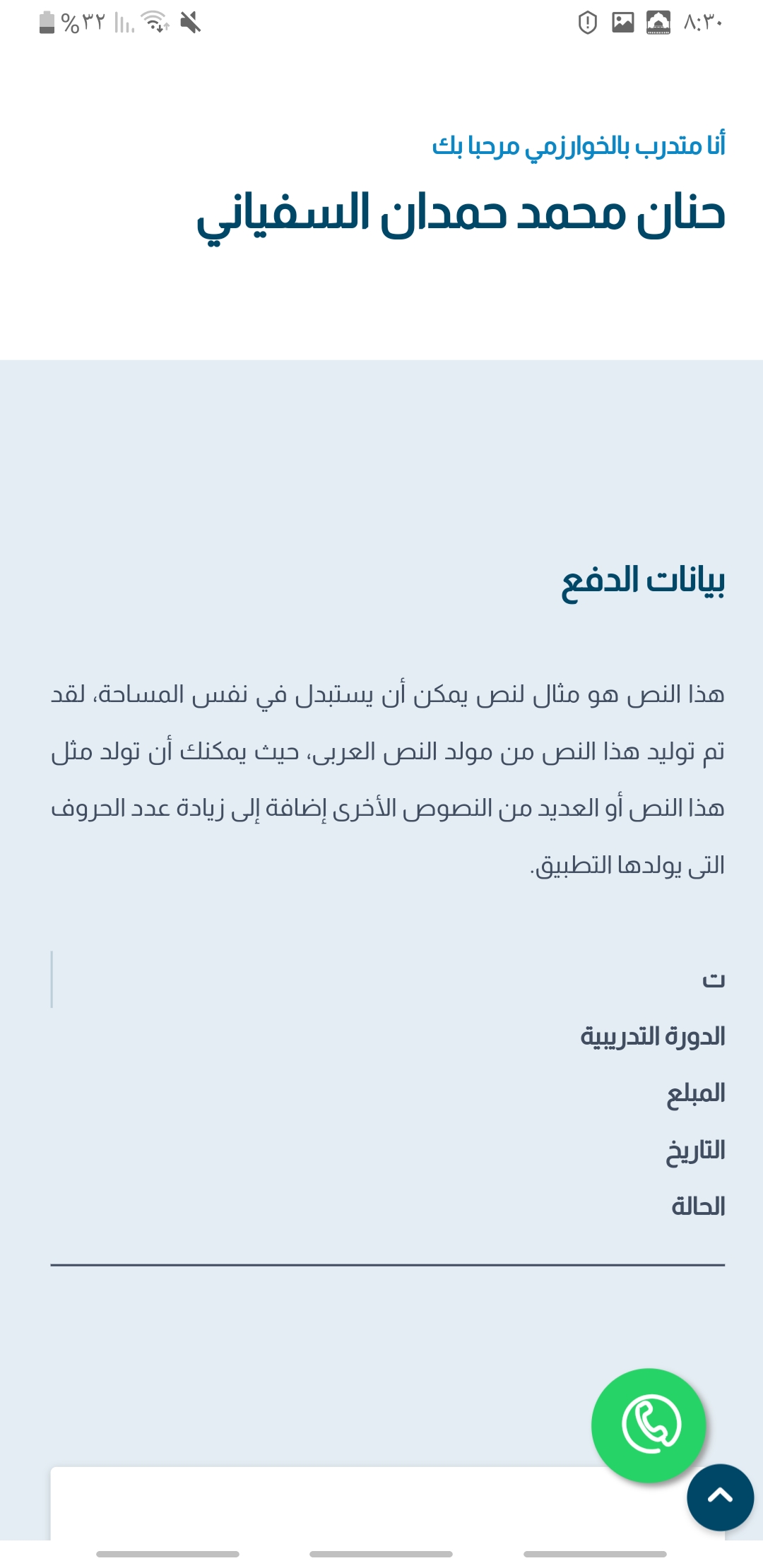 ٨:٣٠
%٣٢

أنا متدرب بالخوارزمي مرحبا بك
حنان محمد حمدان السفياني

بيانات الدفع

هذا النص هو مثال لنص يمكن أن يستبدل في نفس المساحة، لقد تم توليد هذا النص من مولد النص العربى، حيث يمكنك أن تولد مثل هذا النص أو العديد من النصوص الأخرى إضافة إلى زيادة عدد الحروف التى يولدها التطبيق.

ت
الدورة التدريبية
المبلغ
التاريخ
الحالة